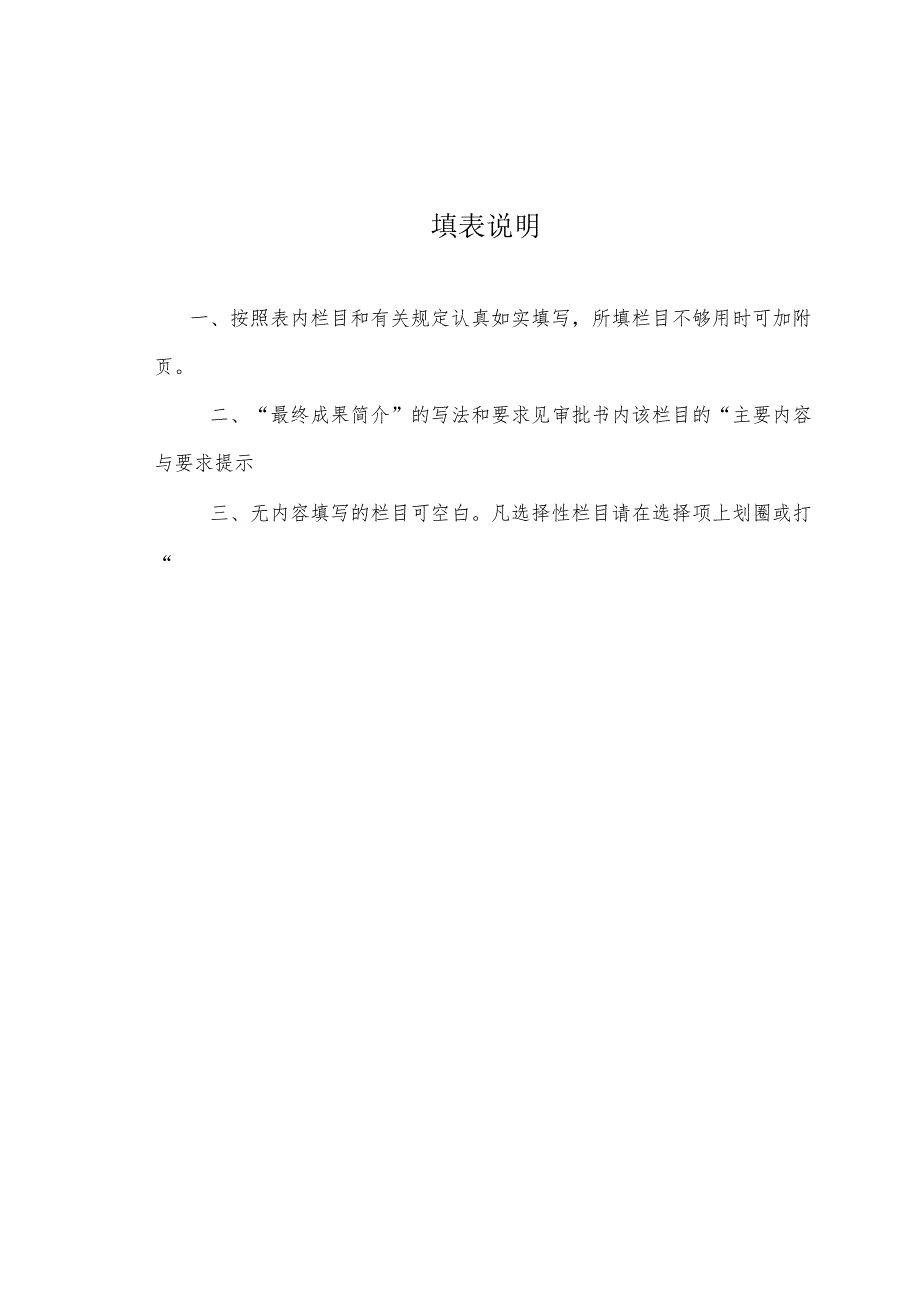 填表说明

一、按照表内栏目和有关规定认真如实填写，所填栏目不够用时可加附页。

二、“最终成果简介”的写法和要求见审批书内该栏目的“主要内容与要求提示

三、无内容填写的栏目可空白。凡选择性栏目请在选择项上划圈或打“